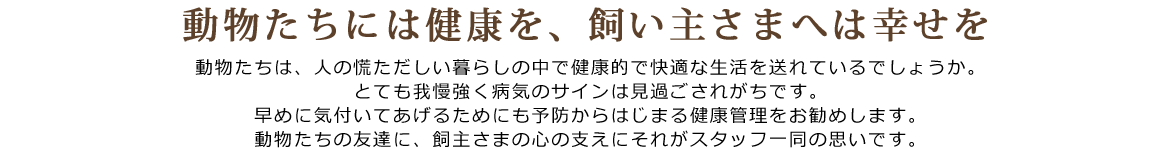 動物たちには健康を、飼い主さまへは幸せを

動物たちは、人の慌ただしい暮らしの中で健康的で快適な生活を送れているでしょうか。
とても我慢強く病気のサインは見過ごされがちです。
早めに気付いてあげるためにも予防からはじまる健康管理をお勧めします。
動物たちの友達に、飼主さまの心の支えにそれがスタッフ一同の思いです。